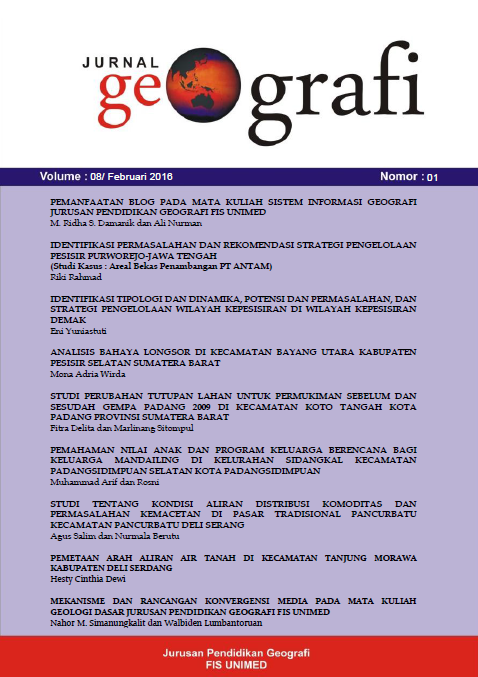 JURNAL geografi

Volume : 08/ Februari 2016

Nomor : 01

PEMANFAATAN BLOG PADA MATA KULIAH SISTEM INFORMASI GEOGRAFI JURUSAN PENDIDIKAN GEOGRAFI FIS UNIMED
M. Ridha S. Damanik dan Ali Nurman

IDENTIFIKASI PERMASALAHAN DAN REKOMENDASI STRATEGI PENGELOLAAN PESISIR PURWOREJO-JAWA TENGAH
(Studi Kasus : Areal Bekas Penambangan PT ANTAM)
Riki Rahmad

IDENTIFIKASI TIPOLOGI DAN DINAMIKA, POTENSI DAN PERMASALAHAN, DAN STRATEGI PENGELOLAAN WILAYAH KEPESISIRAN DI WILAYAH KEPESISIRAN DEMAK
Eni Yuniastuti

ANALISIS BAHAYA LONGSOR DI KECAMATAN BAYANG UTARA KABUPATEN PESISIR SELATAN SUMATERA BARAT
Mona Adria Wirda

STUDI PERUBAHAN TUTUPAN LAHAN UNTUK PERMUKIMAN SEBELUM DAN SESUDAH GEMPA PADANG 2009 DI KECAMATAN KOTO TANGAH KOTA PADANG PROVINSI SUMATERA BARAT
Fitra Delita dan Marlinang Sitompul

PEMAHAMAN NILAI ANAK DAN PROGRAM KELUARGA BERENCANA BAGI KELUARGA MANDAILING DI KELURAHAN SIDANGKAL KECAMATAN PADANGSIDIMPUAN SELATAN KOTA PADANGSIDIMPUAN
Muhammad Arif dan Rosni

STUDI TENTANG KONDISI ALIRAN DISTRIBUSI KOMODITAS DAN PERMASALAHAN KEMACETAN DI PASAR TRADISIONAL PANCURBATU KECAMATAN PANCURBATU DELI SERANG
Agus Salim dan Nurmala Berutu

PEMETAAN ARAH ALIRAN AIR TANAH DI KECAMATAN TANJUNG MORAWA KABUPATEN DELI SERDANG
Hesty Cinthia Dewi

MEKANISME DAN RANCANGAN KONVERGENSI MEDIA PADA MATA KULIAH GEOLOGI DASAR JURUSAN PENDIDIKAN GEOGRAFI FIS UNIMED
Nahor M. Simanungkalit dan Walbiden Lumbantoruan

Jurusan Pendidikan Geografi
FIS UNIMED